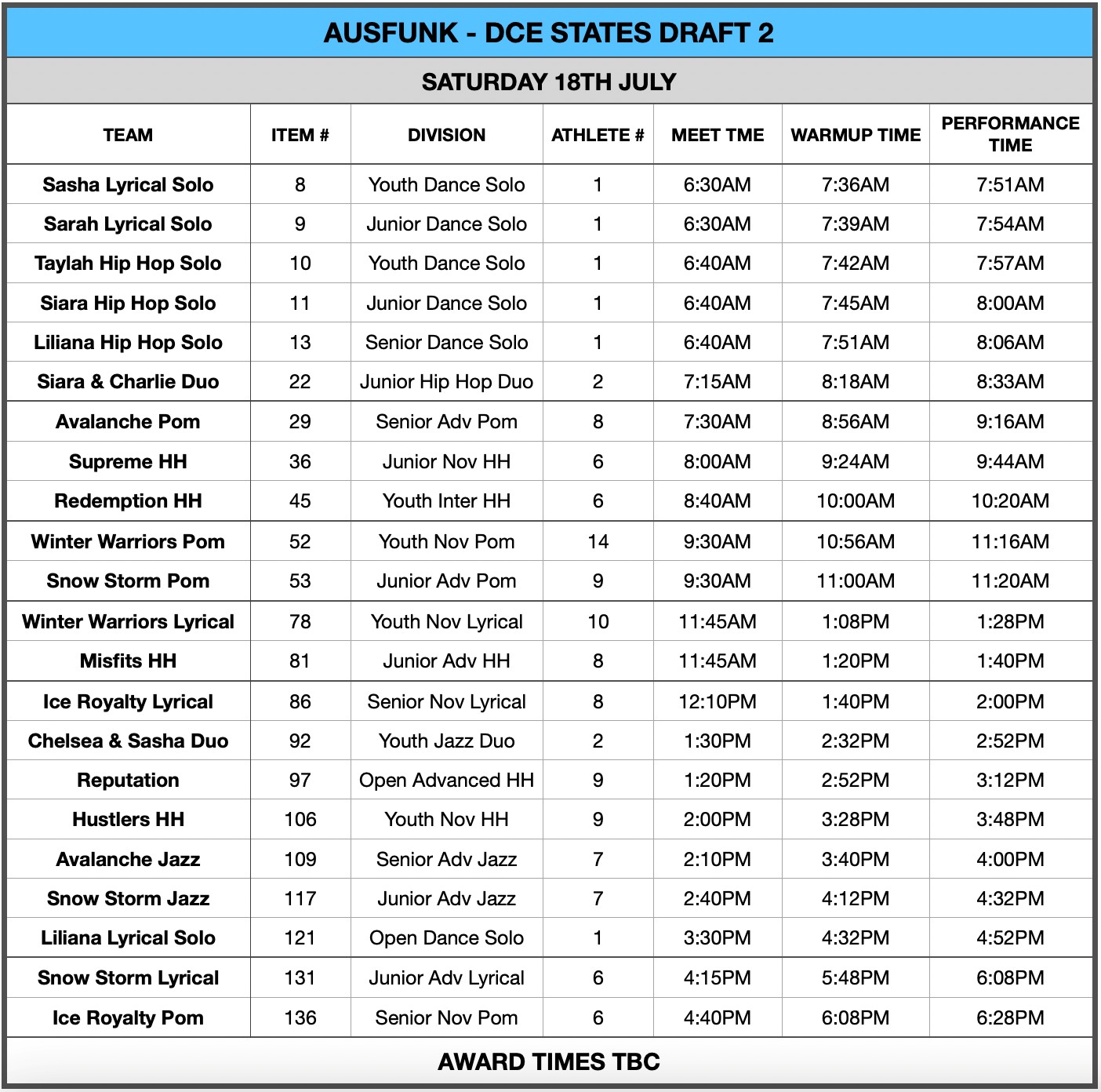 AUSFUNK - DCE STATES DRAFT 2

SATURDAY 18TH JULY

| TEAM | ITEM # | DIVISION | ATHLETE # | MEET TME | WARMUP TIME | PERFORMANCE TIME |
|---|---|---|---|---|---|---|
| Sasha Lyrical Solo | 8 | Youth Dance Solo | 1 | 6:30AM | 7:36AM | 7:51AM |
| Sarah Lyrical Solo | 9 | Junior Dance Solo | 1 | 6:30AM | 7:39AM | 7:54AM |
| Taylah Hip Hop Solo | 10 | Youth Dance Solo | 1 | 6:40AM | 7:42AM | 7:57AM |
| Siara Hip Hop Solo | 11 | Junior Dance Solo | 1 | 6:40AM | 7:45AM | 8:00AM |
| Liliana Hip Hop Solo | 13 | Senior Dance Solo | 1 | 6:40AM | 7:51AM | 8:06AM |
| Siara & Charlie Duo | 22 | Junior Hip Hop Duo | 2 | 7:15AM | 8:18AM | 8:33AM |
| Avalanche Pom | 29 | Senior Adv Pom | 8 | 7:30AM | 8:56AM | 9:16AM |
| Supreme HH | 36 | Junior Nov HH | 6 | 8:00AM | 9:24AM | 9:44AM |
| Redemption HH | 45 | Youth Inter HH | 6 | 8:40AM | 10:00AM | 10:20AM |
| Winter Warriors Pom | 52 | Youth Nov Pom | 14 | 9:30AM | 10:56AM | 11:16AM |
| Snow Storm Pom | 53 | Junior Adv Pom | 9 | 9:30AM | 11:00AM | 11:20AM |
| Winter Warriors Lyrical | 78 | Youth Nov Lyrical | 10 | 11:45AM | 1:08PM | 1:28PM |
| Misfits HH | 81 | Junior Adv HH | 8 | 11:45AM | 1:20PM | 1:40PM |
| Ice Royalty Lyrical | 86 | Senior Nov Lyrical | 8 | 12:10PM | 1:40PM | 2:00PM |
| Chelsea & Sasha Duo | 92 | Youth Jazz Duo | 2 | 1:30PM | 2:32PM | 2:52PM |
| Reputation | 97 | Open Advanced HH | 9 | 1:20PM | 2:52PM | 3:12PM |
| Hustlers HH | 106 | Youth Nov HH | 9 | 2:00PM | 3:28PM | 3:48PM |
| Avalanche Jazz | 109 | Senior Adv Jazz | 7 | 2:10PM | 3:40PM | 4:00PM |
| Snow Storm Jazz | 117 | Junior Adv Jazz | 7 | 2:40PM | 4:12PM | 4:32PM |
| Liliana Lyrical Solo | 121 | Open Dance Solo | 1 | 3:30PM | 4:32PM | 4:52PM |
| Snow Storm Lyrical | 131 | Junior Adv Lyrical | 6 | 4:15PM | 5:48PM | 6:08PM |
| Ice Royalty Pom | 136 | Senior Nov Pom | 6 | 4:40PM | 6:08PM | 6:28PM |

AWARD TIMES TBC